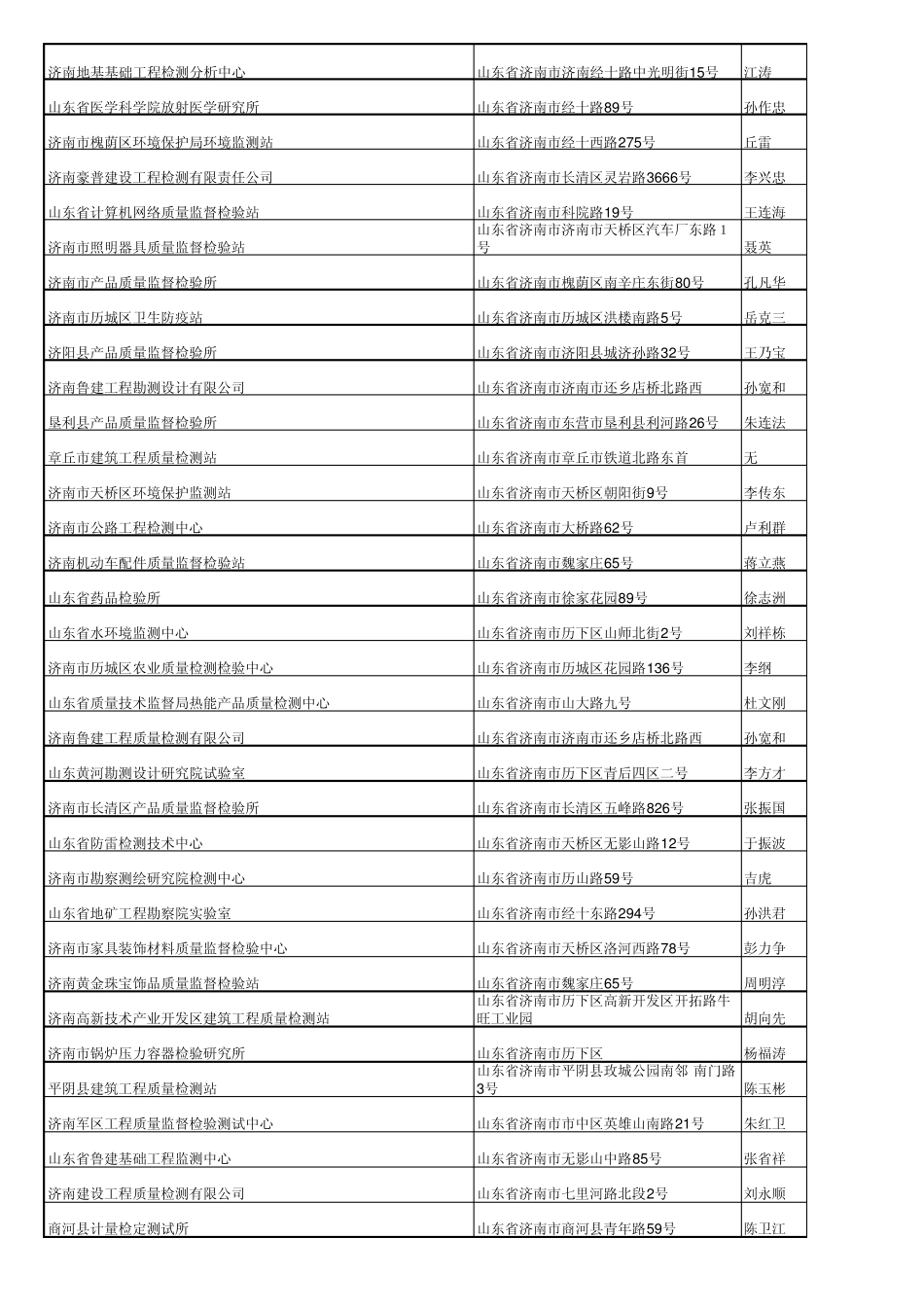 | | | |
|---|---|---|
| 济南地基基础工程检测分析中心 | 山东省济南市济南经十路中光明街15号 | 江涛 |
| 山东省医学科学院放射医学研究所 | 山东省济南市经十路89号 | 孙作忠 |
| 济南市槐荫区环境保护局环境监测站 | 山东省济南市经十西路275号 | 丘雷 |
| 济南豪普建设工程检测有限责任公司 | 山东省济南市长清区灵岩路3666号 | 李兴忠 |
| 山东省计算机网络质量监督检验站 | 山东省济南市科院路19号 | 王连海 |
| 济南市照明器具质量监督检验站 | 山东省济南市济南市天桥区汽车厂东路1号 | 聂英 |
| 济南市产品质量监督检验所 | 山东省济南市槐荫区南辛庄东街80号 | 孔凡华 |
| 济南市历城区卫生防疫站 | 山东省济南市历城区洪楼南路5号 | 岳克三 |
| 济阳县产品质量监督检验所 | 山东省济南市济阳县城济孙路32号 | 王乃宝 |
| 济南鲁建工程勘测设计有限公司 | 山东省济南市济南市还乡店桥北路西 | 孙宽和 |
| 垦利县产品质量监督检验所 | 山东省济南市东营市垦利县利河路26号 | 朱连法 |
| 章丘市建筑工程质量检测站 | 山东省济南市章丘市铁道北路东首 | 无 |
| 济南市天桥区环境保护监测站 | 山东省济南市天桥区朝阳街9号 | 李传东 |
| 济南市公路工程检测中心 | 山东省济南市大桥路62号 | 卢利群 |
| 济南机动车配件质量监督检验站 | 山东省济南市魏家庄65号 | 蒋立燕 |
| 山东省药品检验所 | 山东省济南市徐家花园89号 | 徐志洲 |
| 山东省水环境监测中心 | 山东省济南市历下区山师北街2号 | 刘祥栋 |
| 济南市历城区农业质量检测检验中心 | 山东省济南市历城区花园路136号 | 李纲 |
| 山东省质量技术监督局热能产品质量检测中心 | 山东省济南市山大路九号 | 杜文刚 |
| 济南鲁建工程质量检测有限公司 | 山东省济南市济南市还乡店桥北路西 | 孙宽和 |
| 山东黄河勘测设计研究院试验室 | 山东省济南市历下区青后四区二号 | 李方才 |
| 济南市长清区产品质量监督检验所 | 山东省济南市长清区五峰路826号 | 张振国 |
| 山东省防雷检测技术中心 | 山东省济南市天桥区无影山路12号 | 于振波 |
| 济南市勘察测绘研究院检测中心 | 山东省济南市历山路59号 | 吉虎 |
| 山东省地矿工程勘察院实验室 | 山东省济南市经十东路294号 | 孙洪君 |
| 济南市家具装饰材料质量监督检验中心 | 山东省济南市天桥区洛河西路78号 | 彭力争 |
| 济南黄金珠宝饰品质量监督检验站 | 山东省济南市魏家庄65号 | 周明淳 |
| 济南高新技术产业开发区建筑工程质量检测站 | 山东省济南市历下区高新开发区开拓路牛旺工业园 | 胡向先 |
| 济南市锅炉压力容器检验研究所 | 山东省济南市历下区 | 杨福涛 |
| 平阴县建筑工程质量检测站 | 山东省济南市平阴县玫城公园南邻 南门路3号 | 陈玉彬 |
| 济南军区工程质量监督检验测试中心 | 山东省济南市市中区英雄山南路21号 | 朱红卫 |
| 山东省鲁建基础工程监测中心 | 山东省济南市无影山中路85号 | 张省祥 |
| 济南建设工程质量检测有限公司 | 山东省济南市七里河路北段2号 | 刘永顺 |
| 商河县计量检定测试所 | 山东省济南市商河县青年路59号 | 陈卫江 |